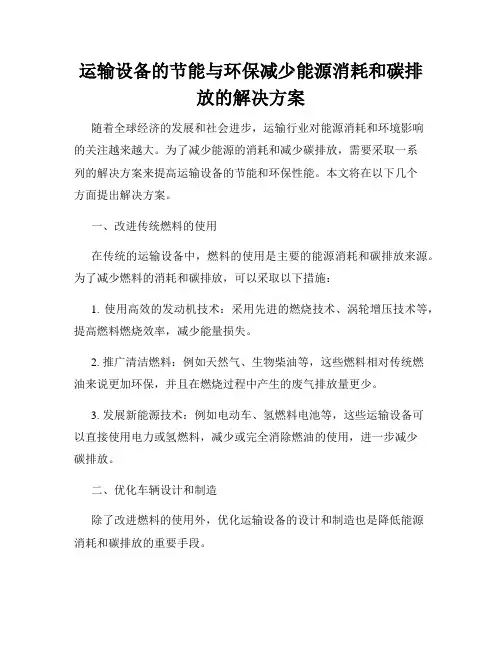 运输设备的节能与环保减少能源消耗和碳排放的解决方案

随着全球经济的发展和社会进步，运输行业对能源消耗和环境影响的关注越来越大。为了减少能源的消耗和减少碳排放，需要采取一系列的解决方案来提高运输设备的节能和环保性能。本文将在以下几个方面提出解决方案。

一、改进传统燃料的使用

在传统的运输设备中，燃料的使用是主要的能源消耗和碳排放来源。为了减少燃料的消耗和碳排放，可以采取以下措施：

1. 使用高效的发动机技术：采用先进的燃烧技术、涡轮增压技术等，提高燃料燃烧效率，减少能量损失。

2. 推广清洁燃料：例如天然气、生物柴油等，这些燃料相对传统燃油来说更加环保，并且在燃烧过程中产生的废气排放量更少。

3. 发展新能源技术：例如电动车、氢燃料电池等，这些运输设备可以直接使用电力或氢燃料，减少或完全消除燃油的使用，进一步减少碳排放。

二、优化车辆设计和制造

除了改进燃料的使用外，优化运输设备的设计和制造也是降低能源消耗和碳排放的重要手段。